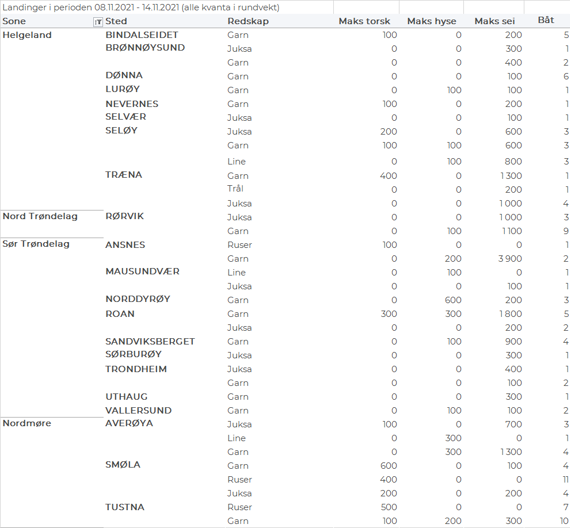 Landinger i perioden 08.11.2021 - 14.11.2021 (alle kvanta i rundvekt)

| Sone | Sted | Redskap | Maks torsk | Maks hyse | Maks sei | Båt |
|---|---|---|---|---|---|---|
| Helgeland | BINDALSEIDET | Garn | 100 | 0 | 200 | 5 |
| | BRØNNØYSUND | Juksa | 0 | 0 | 300 | 1 |
| | | Garn | 0 | 0 | 400 | 2 |
| | DØNNA | Garn | 0 | 0 | 100 | 6 |
| | LURØY | Garn | 0 | 100 | 100 | 1 |
| | NEVERNES | Garn | 100 | 0 | 200 | 1 |
| | SELVÆR | Juksa | 0 | 0 | 100 | 1 |
| | SELØY | Juksa | 200 | 0 | 600 | 3 |
| | | Garn | 100 | 100 | 600 | 3 |
| | | Line | 0 | 100 | 800 | 3 |
| | TRÆNA | Garn | 400 | 0 | 1 300 | 1 |
| | | Trål | 0 | 0 | 200 | 1 |
| | | Juksa | 0 | 0 | 1 000 | 4 |
| Nord Trøndelag | RØRVIK | Juksa | 0 | 0 | 1 000 | 3 |
| | | Garn | 0 | 100 | 1 100 | 9 |
| Sør Trøndelag | ANSNES | Ruser | 100 | 0 | 0 | 1 |
| | | Garn | 0 | 200 | 3 900 | 2 |
| | MAUSUNDVÆR | Line | 0 | 100 | 0 | 1 |
| | | Juksa | 0 | 0 | 100 | 1 |
| | NORDDYRØY | Garn | 0 | 600 | 200 | 3 |
| | ROAN | Garn | 300 | 300 | 1 800 | 5 |
| | | Juksa | 0 | 0 | 200 | 2 |
| | SANDVIKSBERGET | Garn | 0 | 100 | 900 | 4 |
| | SØRBURØY | Juksa | 0 | 0 | 300 | 1 |
| | TRONDHEIM | Juksa | 0 | 0 | 400 | 1 |
| | | Garn | 0 | 0 | 100 | 2 |
| | UTHAUG | Garn | 0 | 0 | 300 | 1 |
| | VALLERSUND | Garn | 0 | 100 | 100 | 2 |
| Nordmøre | AVERØYA | Juksa | 100 | 0 | 700 | 3 |
| | | Line | 0 | 300 | 0 | 1 |
| | | Garn | 0 | 300 | 1 300 | 4 |
| | SMØLA | Garn | 600 | 0 | 100 | 4 |
| | | Ruser | 400 | 0 | 0 | 11 |
| | | Juksa | 200 | 0 | 200 | 4 |
| | TUSTNA | Ruser | 500 | 0 | 0 | 7 |
| | | Garn | 100 | 200 | 300 | 10 |